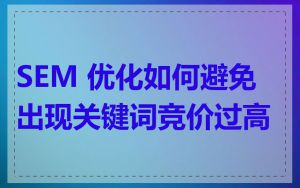 SEM 优化如何避免出现关键词竞价过高